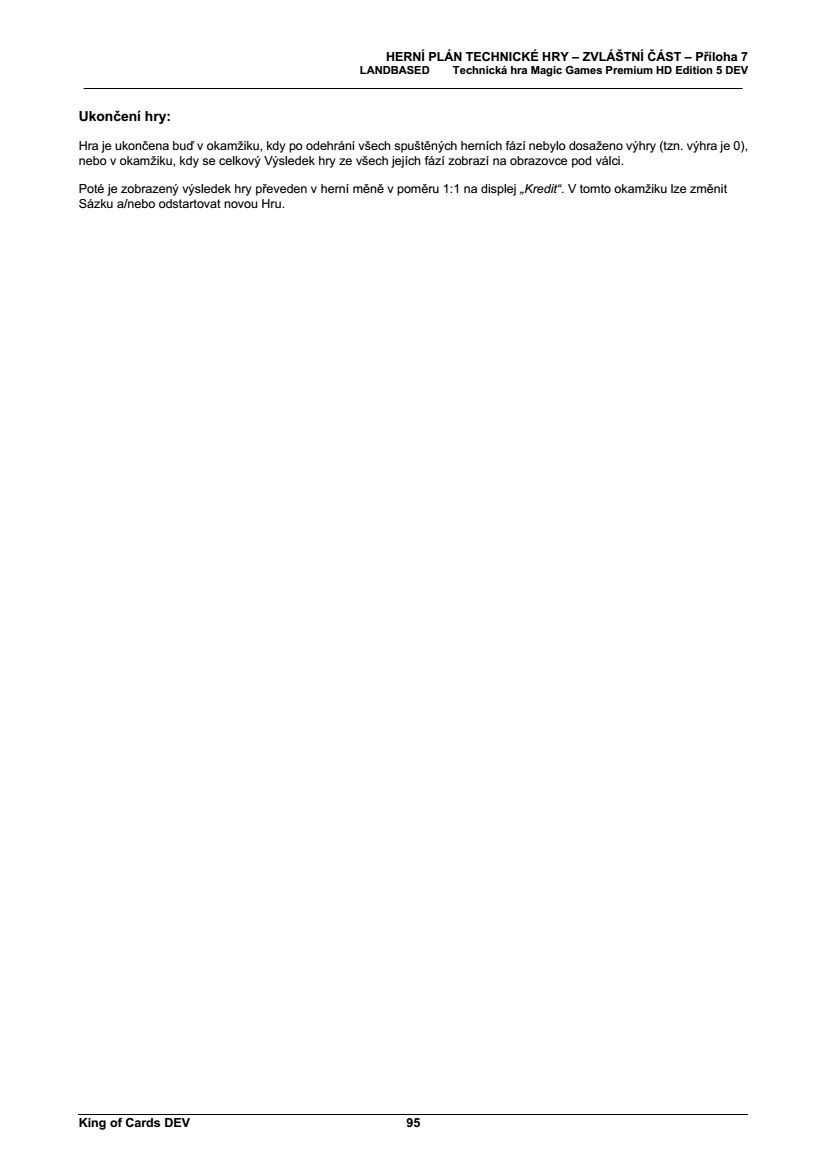 HERNÍ PLÁN TECHNICKÉ HRY – ZVLÁŠTNÍ ČÁST – Příloha 7
LANDBASED Technická hra Magic Games Premium HD Edition 5 DEV

Ukončení hry:

Hra je ukončena buď v okamžiku, kdy po odehrání všech spuštěných herních fází nebylo dosaženo výhry (tzn. výhra je 0), nebo v okamžiku, kdy se celkový Výsledek hry ze všech jejích fází zobrazí na obrazovce pod válci.

Poté je zobrazený výsledek hry převeden v herní měně v poměru 1:1 na displej „Kredit“. V tomto okamžiku lze změnit Sázku a/nebo odstartovat novou Hru.

King of Cards DEV 95